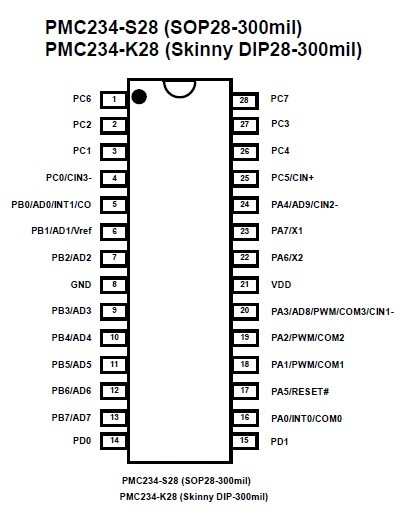 PMC234-S28 (SOP28-300mil)
PMC234-K28 (Skinny DIP28-300mil)

PC6 1
PC2 2
PC1 3
PC0/CIN3- 4
PB0/AD0/INT1/CO 5
PB1/AD1/Vref 6
PB2/AD2 7
GND 8
PB3/AD3 9
PB4/AD4 10
PB5/AD5 11
PB6/AD6 12
PB7/AD7 13
PD0 14

28 PC7
27 PC3
26 PC4
25 PC5/CIN+
24 PA4/AD9/CIN2-
23 PA7/X1
22 PA6/X2
21 VDD
20 PA3/AD8/PWM/COM3/CIN1-
19 PA2/PWM/COM2
18 PA1/PWM/COM1
17 PA5/RESET#
16 PA0/INT0/COM0
15 PD1

PMC234-S28 (SOP28-300mil)
PMC234-K28 (Skinny DIP-300mil)